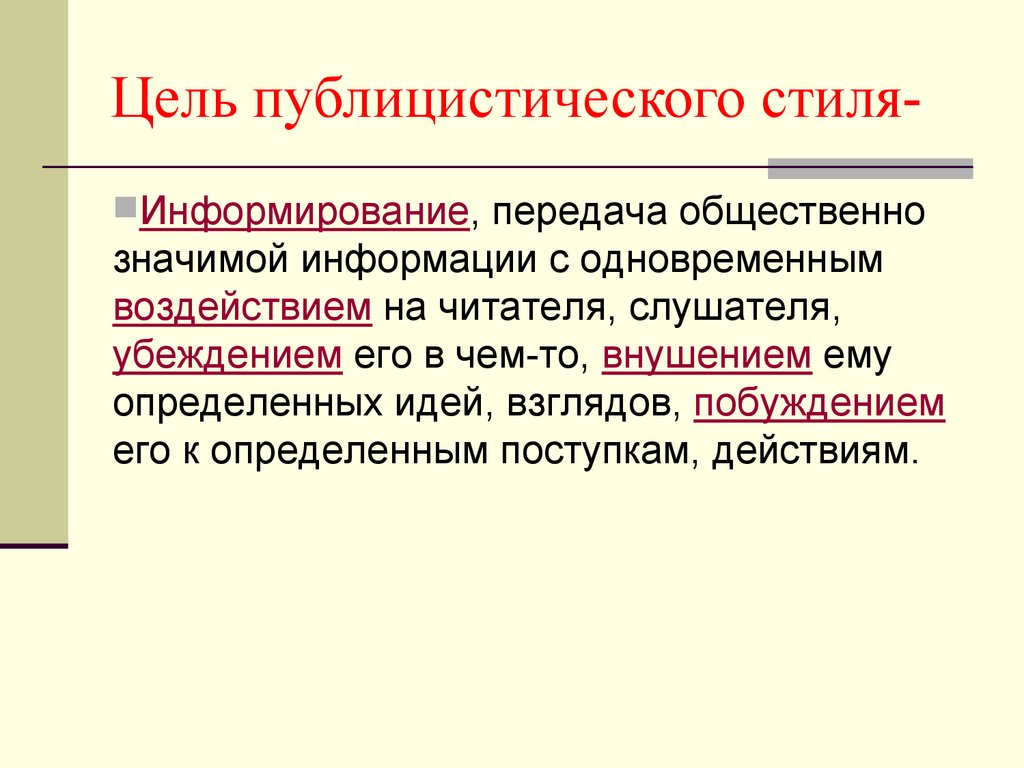 Цель публицистического стиля-

• Информирование, передача общественно значимой информации с одновременным воздействием на читателя, слушателя, убеждением его в чем-то, внушением ему определенных идей, взглядов, побуждением его к определенным поступкам, действиям.